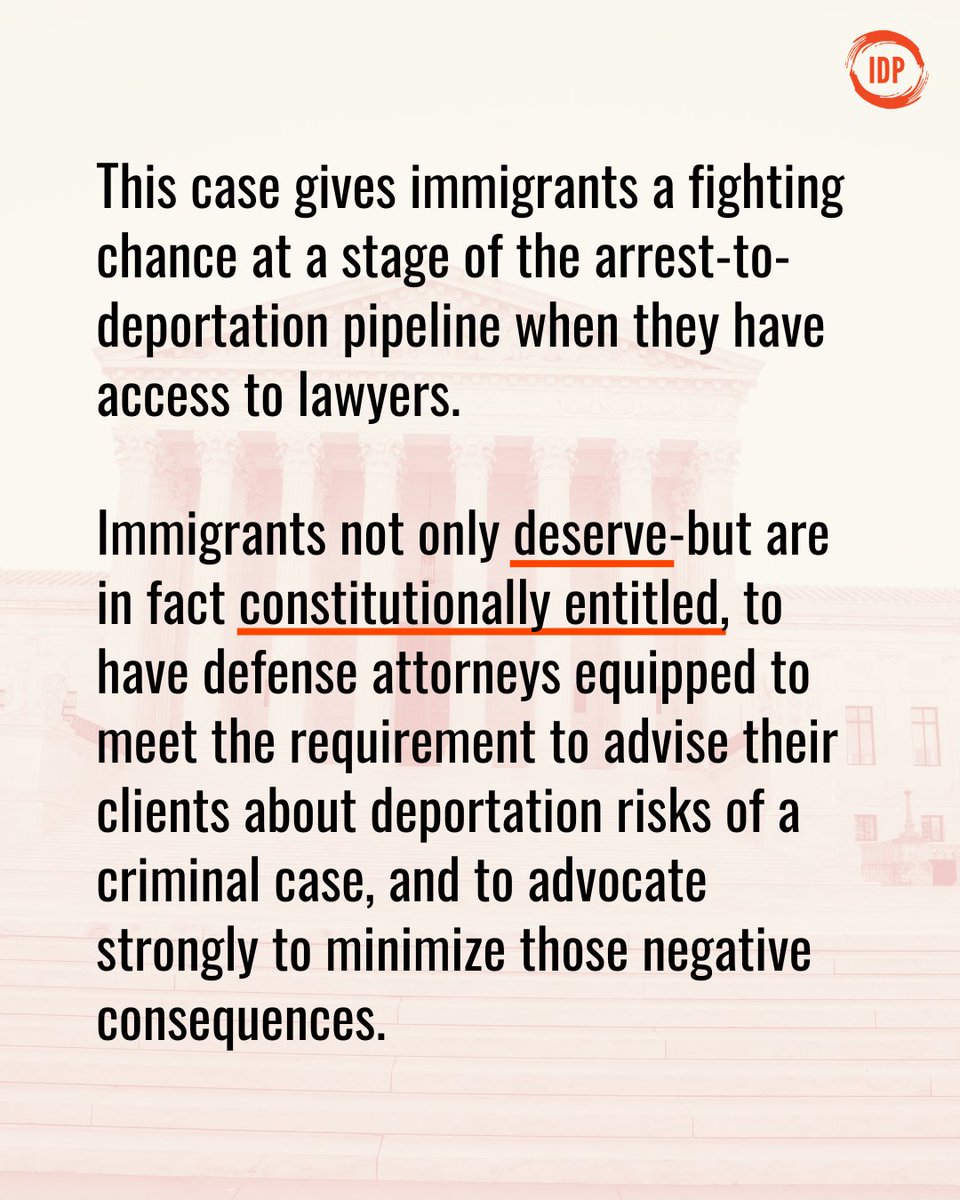 IDP

This case gives immigrants a fighting chance at a stage of the arrest-to-deportation pipeline when they have access to lawyers.

Immigrants not only deserve-but are in fact constitutionally entitled, to have defense attorneys equipped to meet the requirement to advise their clients about deportation risks of a criminal case, and to advocate strongly to minimize those negative consequences.